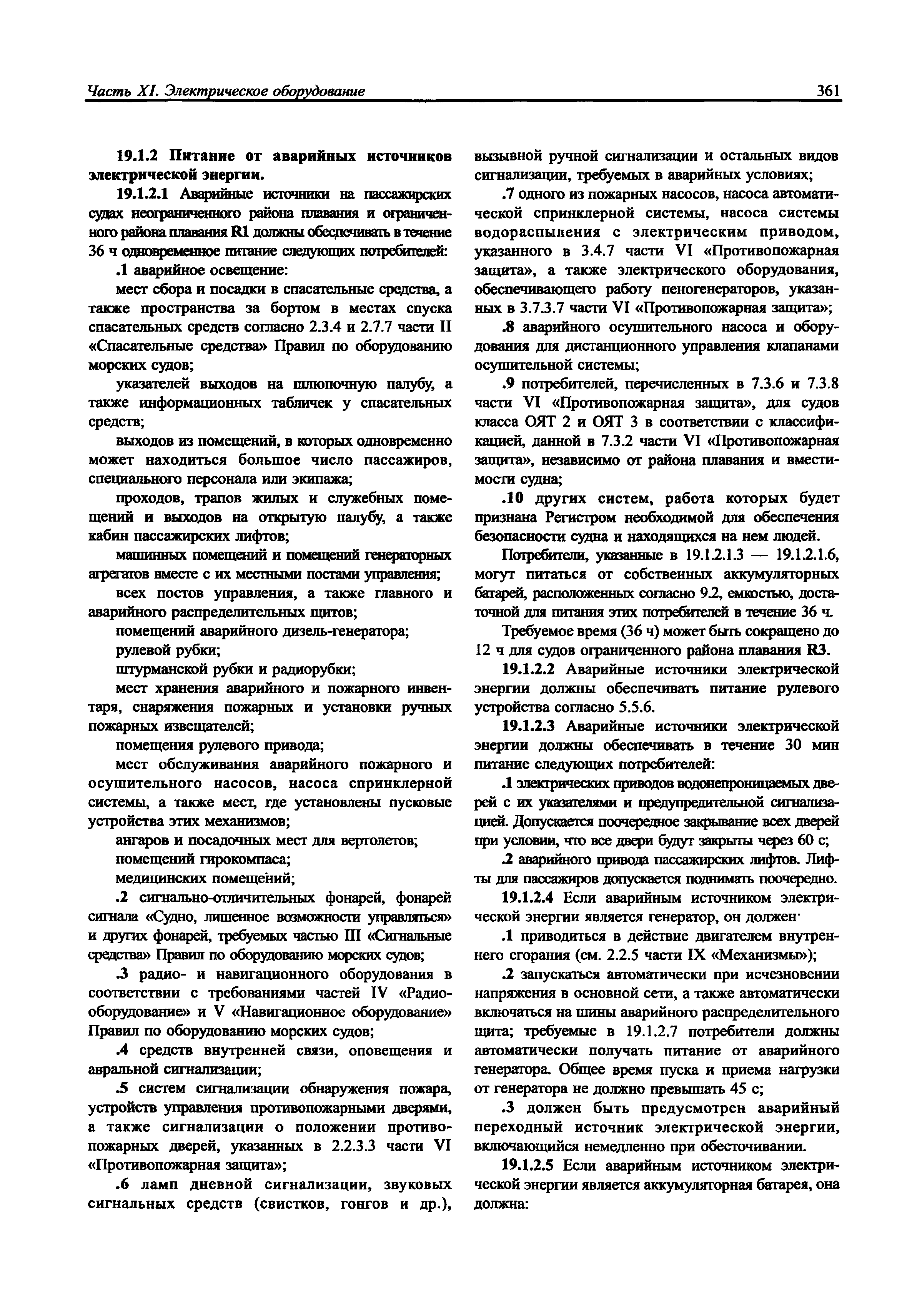 Часть XI. Электрическое оборудование

361

19.1.2 Питание от аварийных источников электрической энергии.

19.1.2.1 Аварийные источники на пассажирских судах неограниченного района плавания и ограниченного района плавания R1 должны обеспечивать в течение 36 ч одновременное питание следующих потребителей:

.1 аварийное освещение:

мест сбора и посадки в спасательные средства, а также пространства за бортом в местах спуска спасательных средств согласно 2.3.4 и 2.7.7 части II «Спасательные средства» Правил по оборудованию морских судов;

указателей выходов на шлюпочную палубу, а также информационных табличек у спасательных средств;

выходов из помещений, в которых одновременно может находиться большое число пассажиров, специального персонала или экипажа;

проходов, трапов жилых и служебных помещений и выходов на открытую палубу, а также кабин пассажирских лифтов;

машинных помещений и помещений генераторных агрегатов вместе с их местными постами управления;

всех постов управления, а также главного и аварийного распределительных щитов;

помещений аварийного дизель-генератора;

рулевой рубки;

штурманской рубки и радиорубки;

мест хранения аварийного и пожарного инвентаря, снаряжения пожарных и установки ручных пожарных извещателей;

помещения рулевого привода;

мест обслуживания аварийного пожарного и осушительного насосов, насоса спринклерной системы, а также мест, где установлены пусковые устройства этих механизмов;

ангаров и посадочных мест для вертолетов;

помещений гирокомпаса;

медицинских помещений;

.2 сигнально-отличительных фонарей, фонарей сигнала «Судно, лишенное возможности управляться» и других фонарей, требуемых частью III «Сигнальные средства» Правил по оборудованию морских судов;

.3 радио- и навигационного оборудования в соответствии с требованиями частей IV «Радиооборудование» и V «Навигационное оборудование» Правил по оборудованию морских судов;

.4 средств внутренней связи, оповещения и авральной сигнализации;

.5 систем сигнализации обнаружения пожара, устройств управления противопожарными дверями, а также сигнализации о положении противопожарных дверей, указанных в 2.2.3.3 части VI «Противопожарная защита»;

.6 ламп дневной сигнализации, звуковых сигнальных средств (свистков, гонгов и др.), вызывной ручной сигнализации и остальных видов сигнализации, требуемых в аварийных условиях;

.7 одного из пожарных насосов, насоса автоматической спринклерной системы, насоса системы водораспыления с электрическим приводом, указанного в 3.4.7 части VI «Противопожарная защита», а также электрического оборудования, обеспечивающего работу пеногенераторов, указанных в 3.7.3.7 части VI «Противопожарная защита»;

.8 аварийного осушительного насоса и оборудования для дистанционного управления клапанами осушительной системы;

.9 потребителей, перечисленных в 7.3.6 и 7.3.8 части VI «Противопожарная защита», для судов класса ОЯТ 2 и ОЯТ 3 в соответствии с классификацией, данной в 7.3.2 части VI «Противопожарная защита», независимо от района плавания и вместимости судна;

.10 других систем, работа которых будет признана Регистром необходимой для обеспечения безопасности судна и находящихся на нем людей.

Потребители, указанные в 19.1.2.1.3 — 19.1.2.1.6, могут питаться от собственных аккумуляторных батарей, расположенных согласно 9.2, емкостью, достаточной для питания этих потребителей в течение 36 ч.

Требуемое время (36 ч) может быть сокращено до 12 ч для судов ограниченного района плавания R3.

19.1.2.2 Аварийные источники электрической энергии должны обеспечивать питание рулевого устройства согласно 5.5.6.

19.1.2.3 Аварийные источники электрической энергии должны обеспечивать в течение 30 мин питание следующих потребителей:

.1 электрических приводов водонепроницаемых дверей с их указателями и предупредительной сигнализацией. Допускается поочередное закрывание всех дверей при условии, что все двери будут закрыты через 60 с;

.2 аварийного привода пассажирских лифтов. Лифты для пассажиров допускается поднимать поочередно.

19.1.2.4 Если аварийным источником электрической энергии является генератор, он должен·

.1 приводиться в действие двигателем внутреннего сгорания (см. 2.2.5 части IX «Механизмы»);

.2 запускаться автоматически при исчезновении напряжения в основной сети, а также автоматически включаться на шины аварийного распределительного щита; требуемые в 19.1.2.7 потребители должны автоматически получать питание от аварийного генератора. Общее время пуска и приема нагрузки от генератора не должно превышать 45 с;

.3 должен быть предусмотрен аварийный переходный источник электрической энергии, включающийся немедленно при обесточивании.

19.1.2.5 Если аварийным источником электрической энергии является аккумуляторная батарея, она должна: